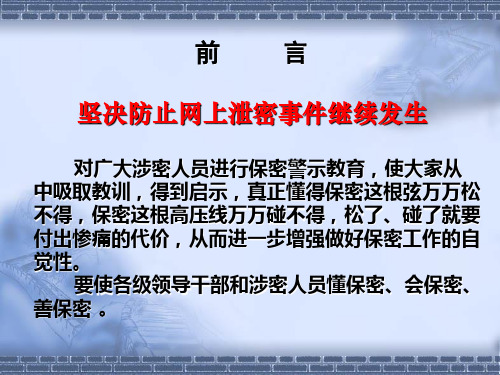 前　言

坚决防止网上泄密事件继续发生

对广大涉密人员进行保密警示教育，使大家从中吸取教训，得到启示，真正懂得保密这根弦万万松不得，保密这根高压线万万碰不得，松了、碰了就要付出惨痛的代价，从而进一步增强做好保密工作的自觉性。

要使各级领导干部和涉密人员懂保密、会保密、善保密 。